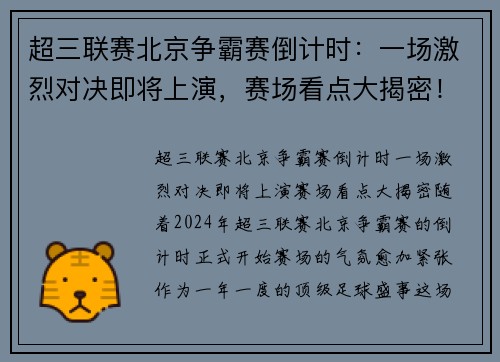 超三联赛北京争霸赛倒计时：一场激烈对决即将上演，赛场看点大揭密！

超三联赛北京争霸赛倒计时一场激烈对决即将上演赛场看点大揭密随着2024年超三联赛北京争霸赛的倒计时正式开始赛场的气氛愈加紧张作为一年一度的顶级足球盛事这场